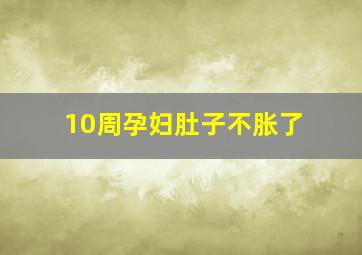 10周孕妇肚子不胀了